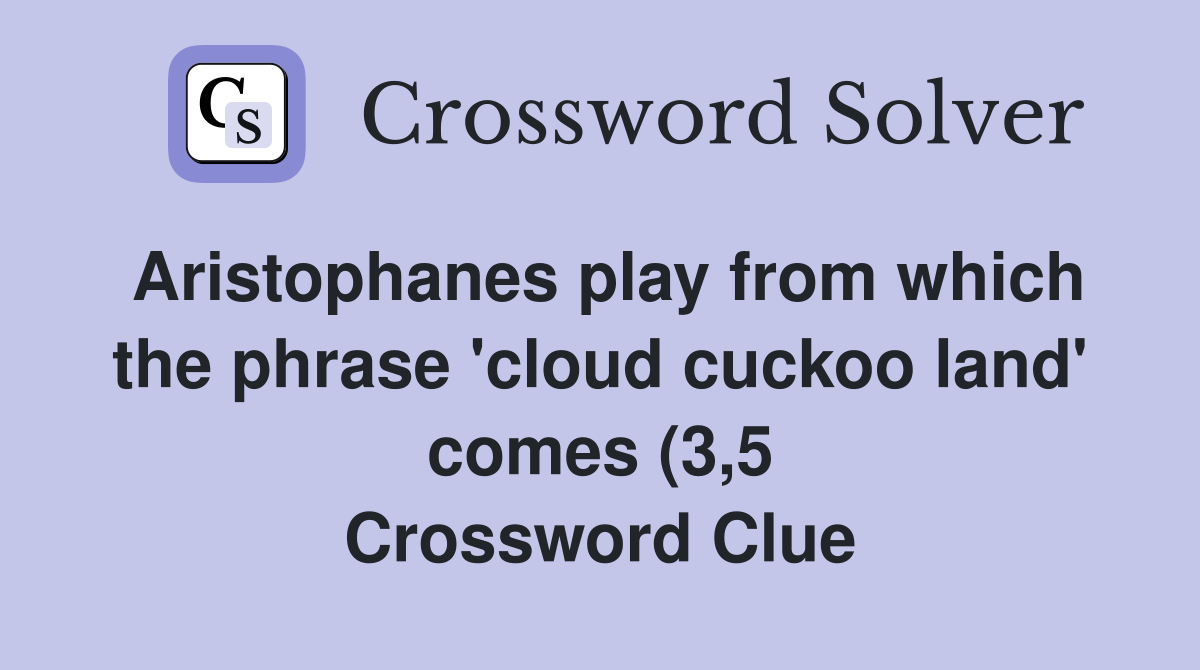 CS

Crossword Solver

Aristophanes play from which the phrase 'cloud cuckoo land' comes (3,5 Crossword Clue